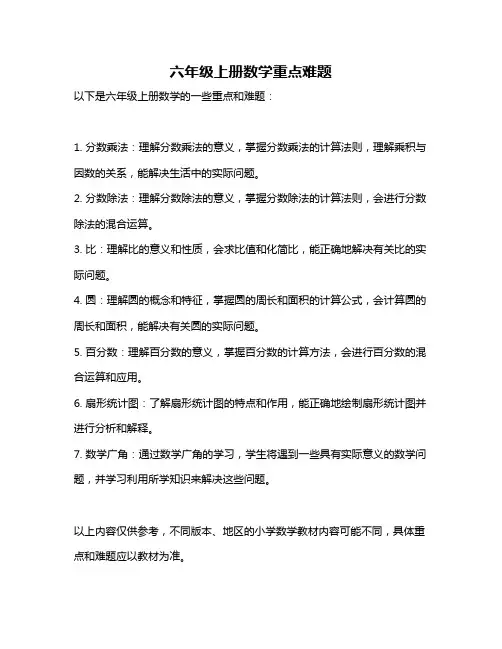 六年级上册数学重点难题

以下是六年级上册数学的一些重点和难题：

1. 分数乘法：理解分数乘法的意义，掌握分数乘法的计算法则，理解乘积与因数的关系，能解决生活中的实际问题。

2. 分数除法：理解分数除法的意义，掌握分数除法的计算法则，会进行分数除法的混合运算。

3. 比：理解比的意义和性质，会求比值和化简比，能正确地解决有关比的实际问题。

4. 圆：理解圆的概念和特征，掌握圆的周长和面积的计算公式，会计算圆的周长和面积，能解决有关圆的实际问题。

5. 百分数：理解百分数的意义，掌握百分数的计算方法，会进行百分数的混合运算和应用。

6. 扇形统计图：了解扇形统计图的特点和作用，能正确地绘制扇形统计图并进行分析和解释。

7. 数学广角：通过数学广角的学习，学生将遇到一些具有实际意义的数学问题，并学习利用所学知识来解决这些问题。

以上内容仅供参考，不同版本、地区的小学数学教材内容可能不同，具体重点和难题应以教材为准。